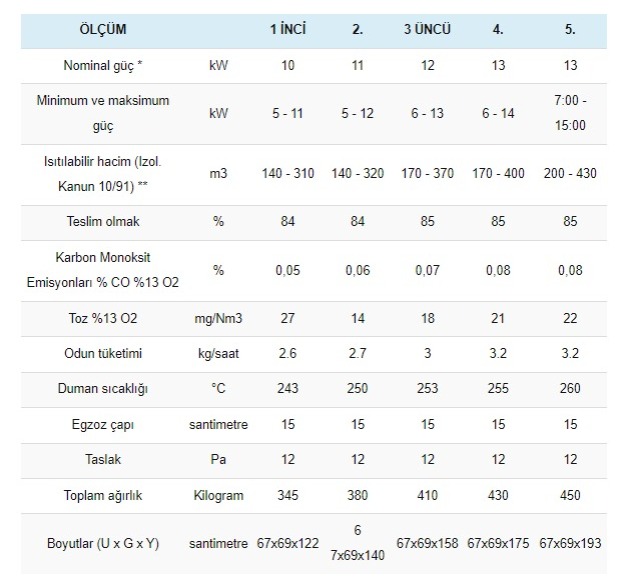 | ÖLÇÜM | | 1 İNCİ | 2. | 3 ÜNCÜ | 4. | 5. |
|---|---|---|---|---|---|---|
| Nominal güç * | kW | 10 | 11 | 12 | 13 | 13 |
| Minimum ve maksimum güç | kW | 5 - 11 | 5 - 12 | 6 - 13 | 6 - 14 | 7:00 - 15:00 |
| Isıtılabilir hacim (Izol. Kanun 10/91) ** | m3 | 140 - 310 | 140 - 320 | 170 - 370 | 170 - 400 | 200 - 430 |
| Teslim olmak | % | 84 | 84 | 85 | 85 | 85 |
| Karbon Monoksit Emisyonları % CO %13 O2 | % | 0,05 | 0,06 | 0,07 | 0,08 | 0,08 |
| Toz %13 O2 | mg/Nm3 | 27 | 14 | 18 | 21 | 22 |
| Odun tüketimi | kg/saat | 2.6 | 2.7 | 3 | 3.2 | 3.2 |
| Duman sıcaklığı | °C | 243 | 250 | 253 | 255 | 260 |
| Egzoz çapı | santimetre | 15 | 15 | 15 | 15 | 15 |
| Taslak | Pa | 12 | 12 | 12 | 12 | 12 |
| Toplam ağırlık | Kilogram | 345 | 380 | 410 | 430 | 450 |
| Boyutlar (U x G x Y) | santimetre | 67x69x122 | 6 7x69x140 | 67x69x158 | 67x69x175 | 67x69x193 |